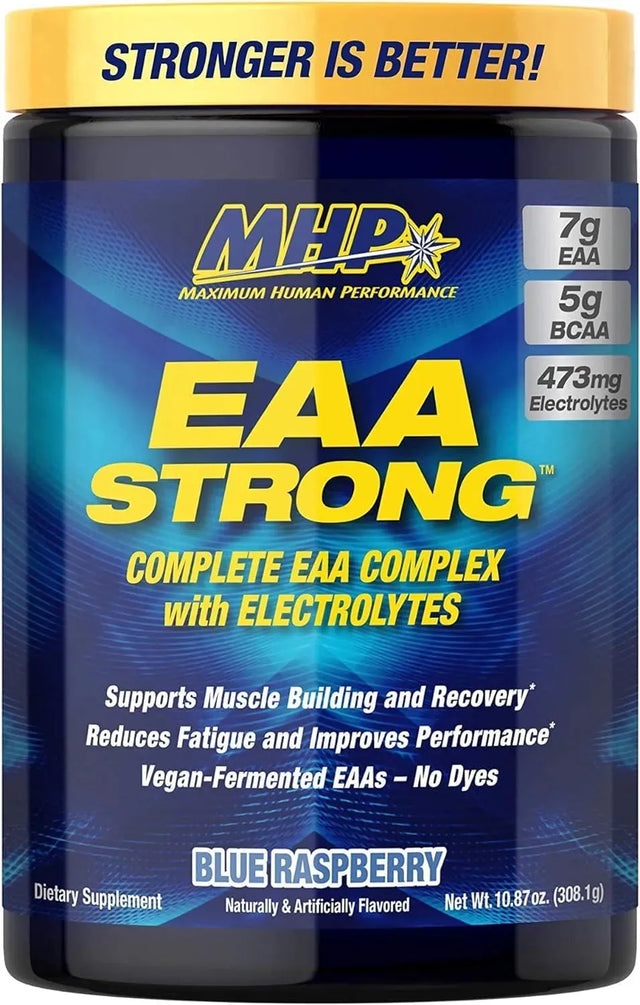 STRONGER IS BETTER!

MHP
MAXIMUM HUMAN PERFORMANCE

7g
EAA

5g
BCAA

473mg
Electrolytes

EAA
STRONG™

COMPLETE EAA COMPLEX
with ELECTROLYTES

Supports Muscle Building and Recovery*
Reduces Fatigue and Improves Performance*
Vegan-Fermented EAAs – No Dyes

BLUE RASPBERRY

Dietary Supplement

Naturally & Artificially Flavored

Net Wt. 10.87 oz. (308.1g)